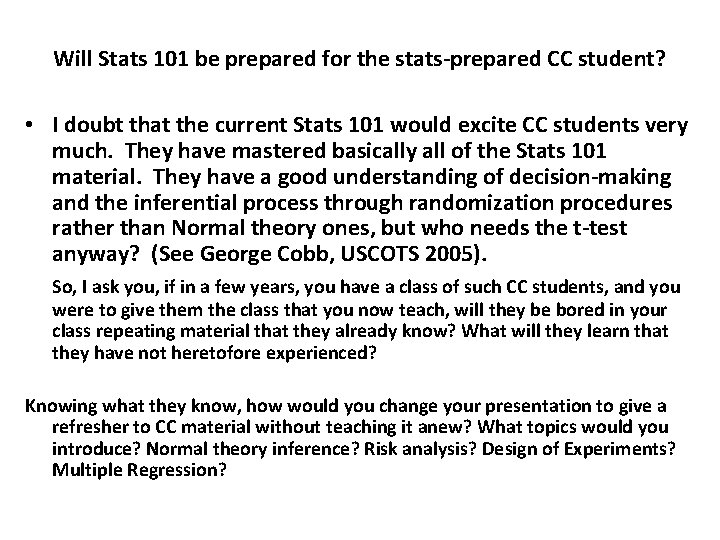 Will Stats 101 be prepared for the stats-prepared CC student?

• I doubt that the current Stats 101 would excite CC students very much. They have mastered basically all of the Stats 101 material. They have a good understanding of decision-making and the inferential process through randomization procedures rather than Normal theory ones, but who needs the t-test anyway? (See George Cobb, USCOTS 2005).

So, I ask you, if in a few years, you have a class of such CC students, and you were to give them the class that you now teach, will they be bored in your class repeating material that they already know? What will they learn that they have not heretofore experienced?

Knowing what they know, how would you change your presentation to give a refresher to CC material without teaching it anew? What topics would you introduce? Normal theory inference? Risk analysis? Design of Experiments? Multiple Regression?